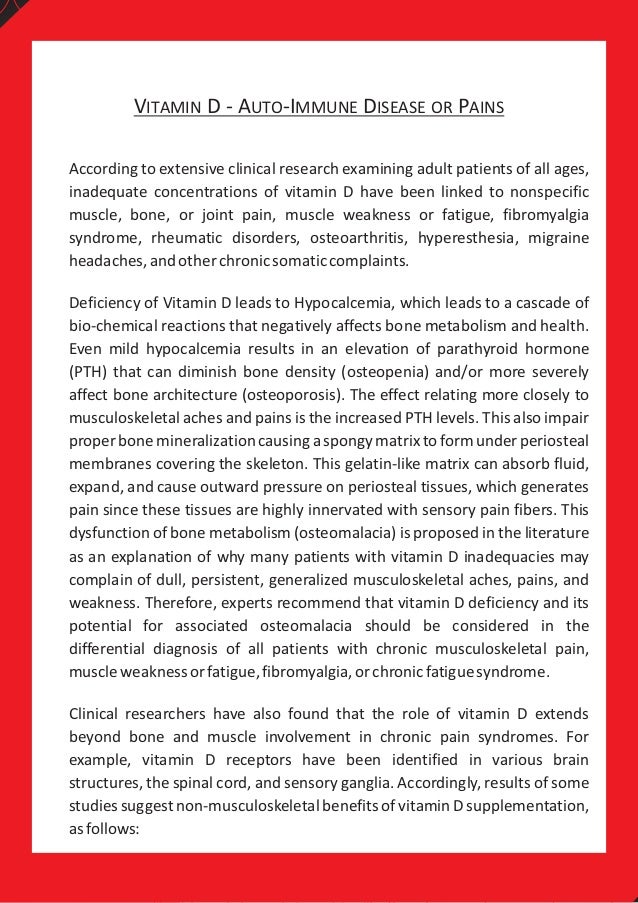 VITAMIN D - AUTO-IMMUNE DISEASE OR PAINS

According to extensive clinical research examining adult patients of all ages, inadequate concentrations of vitamin D have been linked to nonspecific muscle, bone, or joint pain, muscle weakness or fatigue, fibromyalgia syndrome, rheumatic disorders, osteoarthritis, hyperesthesia, migraine headaches, and other chronic somatic complaints.

Deficiency of Vitamin D leads to Hypocalcemia, which leads to a cascade of bio-chemical reactions that negatively affects bone metabolism and health. Even mild hypocalcemia results in an elevation of parathyroid hormone (PTH) that can diminish bone density (osteopenia) and/or more severely affect bone architecture (osteoporosis). The effect relating more closely to musculoskeletal aches and pains is the increased PTH levels. This also impair proper bone mineralization causing a spongy matrix to form under periosteal membranes covering the skeleton. This gelatin-like matrix can absorb fluid, expand, and cause outward pressure on periosteal tissues, which generates pain since these tissues are highly innervated with sensory pain fibers. This dysfunction of bone metabolism (osteomalacia) is proposed in the literature as an explanation of why many patients with vitamin D inadequacies may complain of dull, persistent, generalized musculoskeletal aches, pains, and weakness. Therefore, experts recommend that vitamin D deficiency and its potential for associated osteomalacia should be considered in the differential diagnosis of all patients with chronic musculoskeletal pain, muscle weakness or fatigue, fibromyalgia, or chronic fatigue syndrome.

Clinical researchers have also found that the role of vitamin D extends beyond bone and muscle involvement in chronic pain syndromes. For example, vitamin D receptors have been identified in various brain structures, the spinal cord, and sensory ganglia. Accordingly, results of some studies suggest non-musculoskeletal benefits of vitamin D supplementation, as follows: